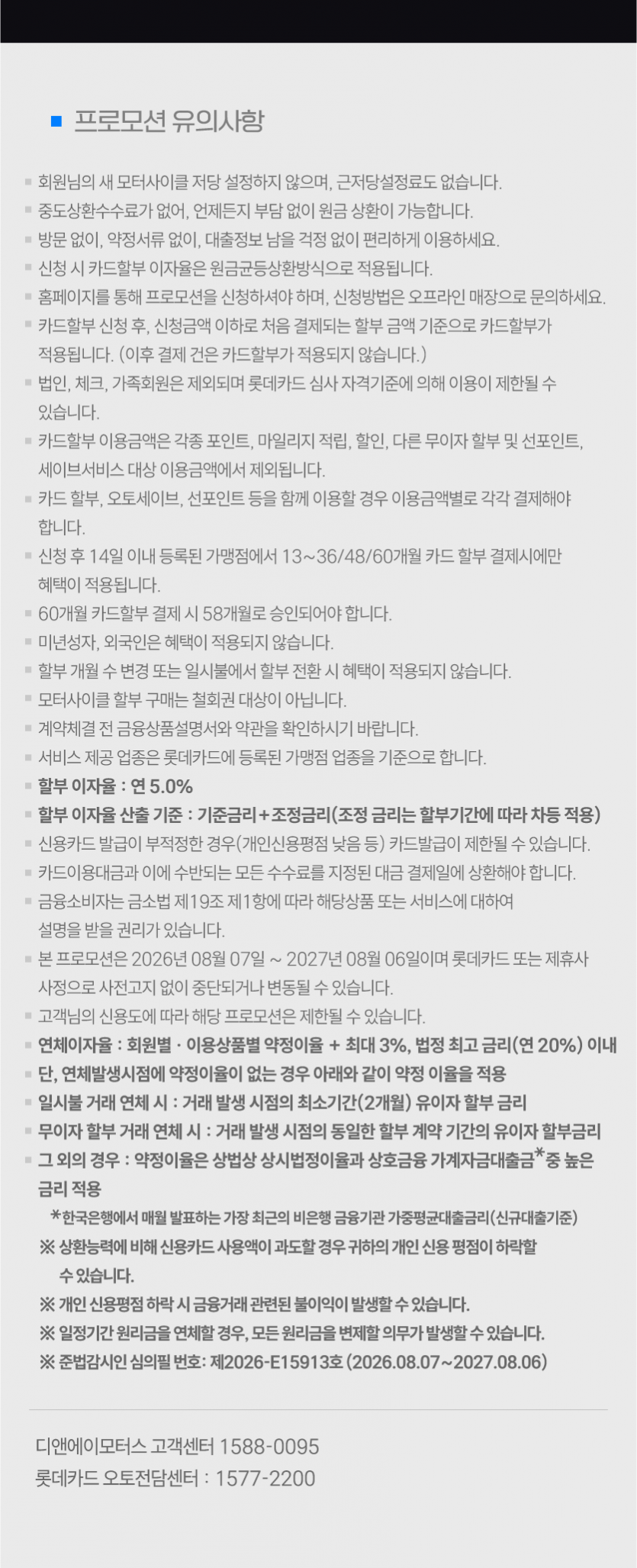 프로모션 유의사항

회원님의 새 모터사이클 저당 설정하지 않으며, 근저당설정료도 없습니다.

중도상환수수료가 없어, 언제든지 부담 없이 원금 상환이 가능합니다.

방문 없이, 약정서류 없이, 대출정보 남을 걱정 없이 편리하게 이용하세요.

신청 시 카드할부 이자율은 원금균등상환방식으로 적용됩니다.

홈페이지를 통해 프로모션을 신청하셔야 하며, 신청방법은 오프라인 매장으로 문의하세요.

카드할부 신청 후, 신청금액 이하로 처음 결제되는 할부 금액 기준으로 카드할부가 적용됩니다. (이후 결제 건은 카드할부가 적용되지 않습니다.)

법인, 체크, 가족회원은 제외되며 롯데카드 심사 자격기준에 의해 이용이 제한될 수 있습니다.

카드할부 이용금액은 각종 포인트, 마일리지 적립, 할인, 다른 무이자 할부 및 선포인트, 세이브서비스 대상 이용금액에서 제외됩니다.

카드 할부, 오토세이브, 선포인트 등을 함께 이용할 경우 이용금액별로 각각 결제해야 합니다.

신청 후 14일 이내 등록된 가맹점에서 13~36/48/60개월 카드 할부 결제시에만 혜택이 적용됩니다.

60개월 카드할부 결제 시 58개월로 승인되어야 합니다.

미년성자, 외국인은 혜택이 적용되지 않습니다.

할부 개월 수 변경 또는 일시불에서 할부 전환 시 혜택이 적용되지 않습니다.

모터사이클 할부 구매는 철회권 대상이 아닙니다.

계약체결 전 금융상품설명서와 약관을 확인하시기 바랍니다.

서비스 제공 업종은 롯데카드에 등록된 가맹점 업종을 기준으로 합니다.

할부 이자율 : 연 5.0%

할부 이자율 산출 기준 : 기준금리 + 조정금리(조정 금리는 할부기간에 따라 차등 적용)

신용카드 발급이 부적정한 경우(개인신용평점 낮음 등) 카드발급이 제한될 수 있습니다.

카드이용대금과 이에 수반되는 모든 수수료를 지정된 대금 결제일에 상환해야 합니다.

금융소비자는 금소법 제19조 제1항에 따라 해당상품 또는 서비스에 대하여 설명을 받을 권리가 있습니다.

본 프로모션은 2026년 08월 07일 ~ 2027년 08월 06일이며 롯데카드 또는 제휴사 사정으로 사전고지 없이 중단되거나 변동될 수 있습니다.

고객님의 신용도에 따라 해당 프로모션은 제한될 수 있습니다.

연체이자율 : 회원별 · 이용상품별 약정이율 + 최대 3%, 법정 최고 금리(연 20%) 이내

단, 연체발생시점에 약정이율이 없는 경우 아래와 같이 약정 이율을 적용

일시불 거래 연체 시 : 거래 발생 시점의 최소기간(2개월) 유이자 할부 금리

무이자 할부 거래 연체 시 : 거래 발생 시점의 동일한 할부 계약 기간의 유이자 할부금리

그 외의 경우 : 약정이율은 상법상 상시법정이율과 상호금융 가계자금대출금*중 높은 금리 적용

*한국은행에서 매월 발표하는 가장 최근의 비은행 금융기관 가중평균대출금리(신규대출기준)

※ 상환능력에 비해 신용카드 사용액이 과도할 경우 귀하의 개인 신용 평점이 하락할 수 있습니다.

※ 개인 신용평점 하락 시 금융거래 관련된 불이익이 발생할 수 있습니다.

※ 일정기간 원리금을 연체할 경우, 모든 원리금을 변제할 의무가 발생할 수 있습니다.

※ 준법감시인 심의필 번호: 제2026-E15913호 (2026.08.07~2027.08.06)

디앤에이모터스 고객센터 1588-0095
롯데카드 오토전담센터 : 1577-2200